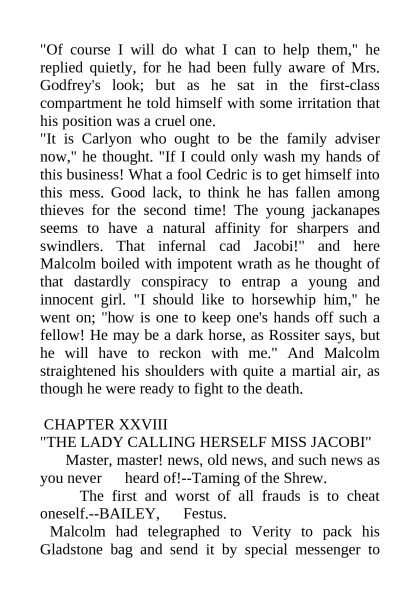 "Of course I will do what I can to help them," he replied quietly, for he had been fully aware of Mrs. Godfrey's look; but as he sat in the first-class compartment he told himself with some irritation that his position was a cruel one.

"It is Carlyon who ought to be the family adviser now," he thought. "If I could only wash my hands of this business! What a fool Cedric is to get himself into this mess. Good lack, to think he has fallen among thieves for the second time! The young jackanapes seems to have a natural affinity for sharpers and swindlers. That infernal cad Jacobi!" and here Malcolm boiled with impotent wrath as he thought of that dastardly conspiracy to entrap a young and innocent girl. "I should like to horsewhip him," he went on; "how is one to keep one's hands off such a fellow! He may be a dark horse, as Rossiter says, but he will have to reckon with me." And Malcolm straightened his shoulders with quite a martial air, as though he were ready to fight to the death.

CHAPTER XXVIII

"THE LADY CALLING HERSELF MISS JACOBI"

Master, master! news, old news, and such news as you never heard of!--Taming of the Shrew.

The first and worst of all frauds is to cheat oneself.--BAILEY, Festus.

Malcolm had telegraphed to Verity to pack his Gladstone bag and send it by special messenger to